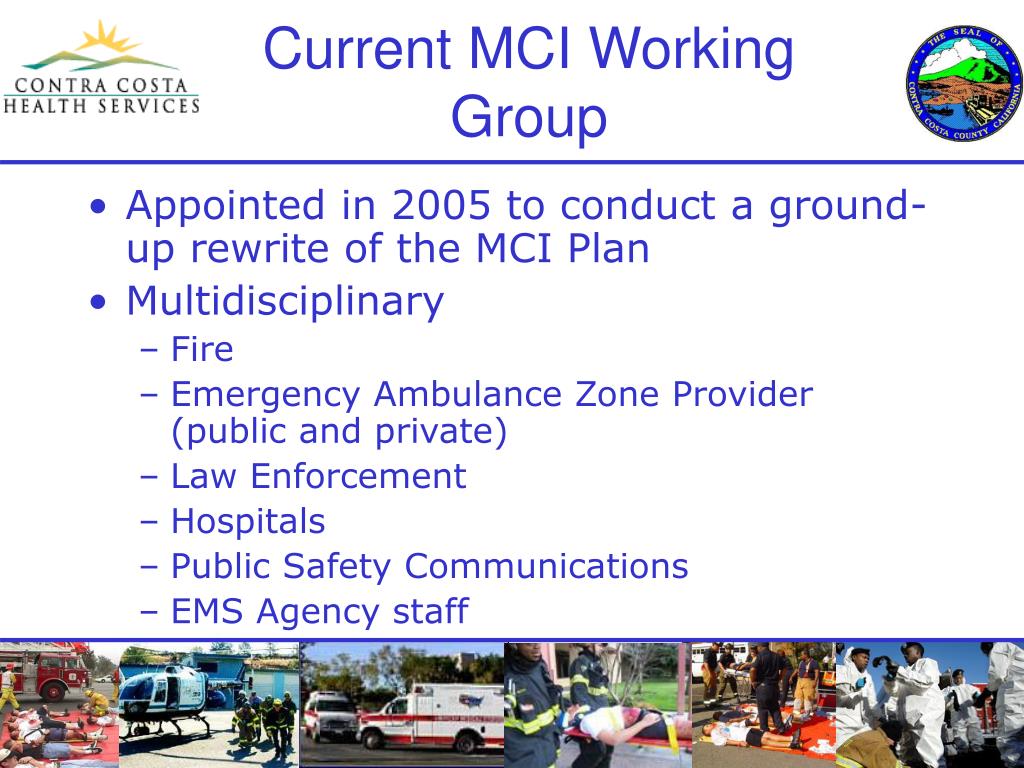 CONTRA COSTA
HEALTH SERVICES

Current MCI Working Group

THE SEAL OF CONTRA COSTA COUNTY CALIFORNIA

• Appointed in 2005 to conduct a ground-up rewrite of the MCI Plan
• Multidisciplinary
– Fire
– Emergency Ambulance Zone Provider (public and private)
– Law Enforcement
– Hospitals
– Public Safety Communications
– EMS Agency staff